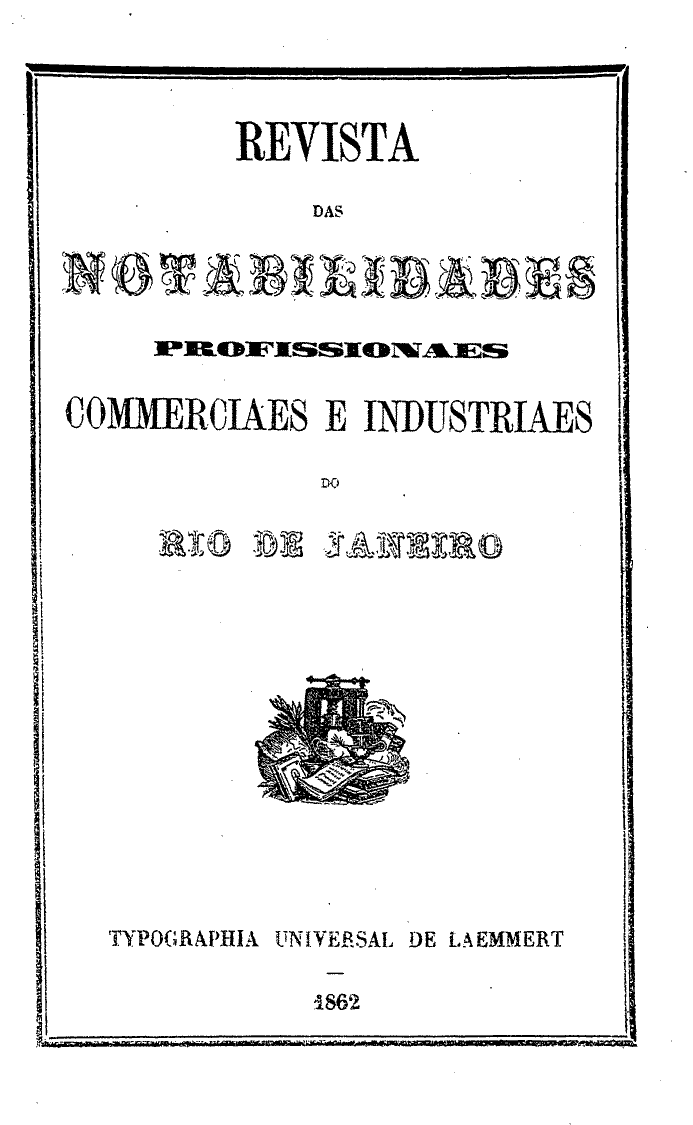 REVISTA

DAS

NOTABILIDADES

PROFISSIONAES

COMMERCIAES E INDUSTRIAES

DO

RIO DE JANEIRO

TYPOGRAPHIA UNIVERSAL DE LAEMMERT

-

1862